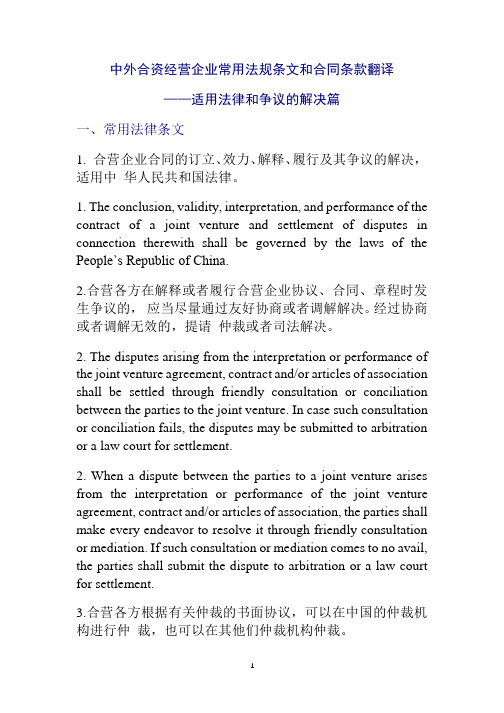 中外合资经营企业常用法规条文和合同条款翻译

——适用法律和争议的解决篇

一、常用法律条文

1. 合营企业合同的订立、效力、解释、履行及其争议的解决，适用中 华人民共和国法律。

1. The conclusion, validity, interpretation, and performance of the contract of a joint venture and settlement of disputes in connection therewith shall be governed by the laws of the People's Republic of China.

2.合营各方在解释或者履行合营企业协议、合同、章程时发生争议的， 应当尽量通过友好协商或者调解解决。经过协商或者调解无效的，提请 仲裁或者司法解决。

2. The disputes arising from the interpretation or performance of the joint venture agreement, contract and/or articles of association shall be settled through friendly consultation or conciliation between the parties to the joint venture. In case such consultation or conciliation fails, the disputes may be submitted to arbitration or a law court for settlement.

2. When a dispute between the parties to a joint venture arises from the interpretation or performance of the joint venture agreement, contract and/or articles of association, the parties shall make every endeavor to resolve it through friendly consultation or mediation. If such consultation or mediation comes to no avail, the parties shall submit the dispute to arbitration or a law court for settlement.

3.合营各方根据有关仲裁的书面协议，可以在中国的仲裁机构进行仲 裁，也可以在其他们仲裁机构仲裁。

1